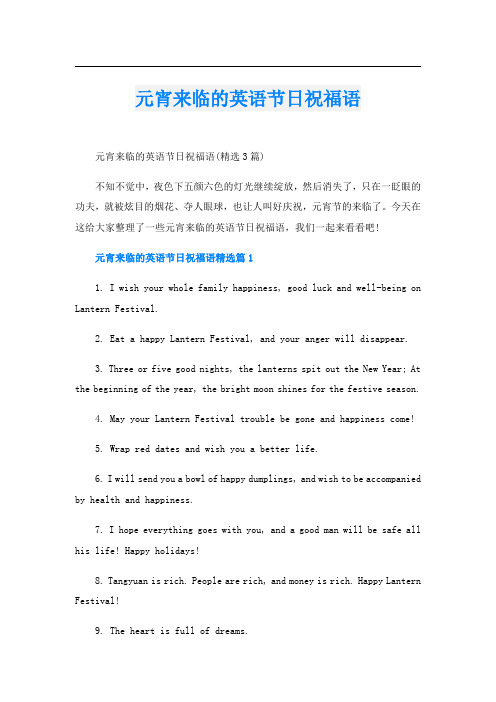 元宵来临的英语节日祝福语

元宵来临的英语节日祝福语(精选3篇)

不知不觉中，夜色下五颜六色的灯光继续绽放，然后消失了，只在一眨眼的功夫，就被炫目的烟花、夺人眼球，也让人叫好庆祝，元宵节的来临了。今天在这给大家整理了一些元宵来临的英语节日祝福语，我们一起来看看吧！

元宵来临的英语节日祝福语精选篇1

1. I wish your whole family happiness, good luck and well-being on Lantern Festival.

2. Eat a happy Lantern Festival, and your anger will disappear.

3. Three or five good nights, the lanterns spit out the New Year; At the beginning of the year, the bright moon shines for the festive season.

4. May your Lantern Festival trouble be gone and happiness come!

5. Wrap red dates and wish you a better life.

6. I will send you a bowl of happy dumplings, and wish to be accompanied by health and happiness.

7. I hope everything goes with you, and a good man will be safe all his life! Happy holidays!

8. Tangyuan is rich. People are rich, and money is rich. Happy Lantern Festival!

9. The heart is full of dreams.